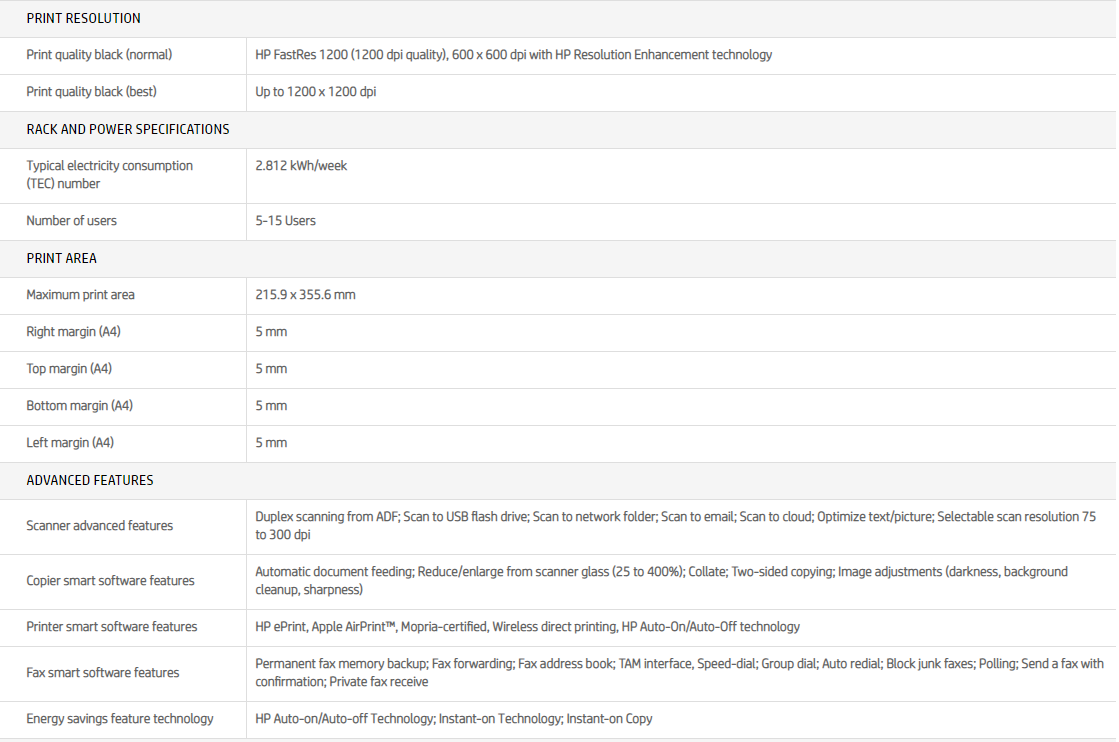 PRINT RESOLUTION

| | |
|---|---|
| Print quality black (normal) | HP FastRes 1200 (1200 dpi quality), 600 x 600 dpi with HP Resolution Enhancement technology |
| Print quality black (best) | Up to 1200 x 1200 dpi |

RACK AND POWER SPECIFICATIONS

| | |
|---|---|
| Typical electricity consumption (TEC) number | 2.812 kWh/week |
| Number of users | 5-15 Users |

PRINT AREA

| | |
|---|---|
| Maximum print area | 215.9 x 355.6 mm |
| Right margin (A4) | 5 mm |
| Top margin (A4) | 5 mm |
| Bottom margin (A4) | 5 mm |
| Left margin (A4) | 5 mm |

ADVANCED FEATURES

| | |
|---|---|
| Scanner advanced features | Duplex scanning from ADF; Scan to USB flash drive; Scan to network folder; Scan to email; Scan to cloud; Optimize text/picture; Selectable scan resolution 75 to 300 dpi |
| Copier smart software features | Automatic document feeding; Reduce/enlarge from scanner glass (25 to 400%); Collate; Two-sided copying; Image adjustments (darkness, background cleanup, sharpness) |
| Printer smart software features | HP ePrint, Apple AirPrint™, Mopria-certified, Wireless direct printing, HP Auto-On/Auto-Off technology |
| Fax smart software features | Permanent fax memory backup; Fax forwarding; Fax address book; TAM interface, Speed-dial; Group dial; Auto redial; Block junk faxes; Polling; Send a fax with confirmation; Private fax receive |
| Energy savings feature technology | HP Auto-on/Auto-off Technology; Instant-on Technology; Instant-on Copy |